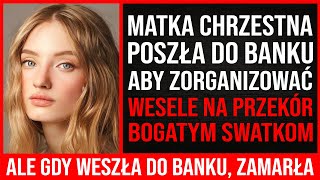 MATKA CHRZESTNA POSZŁA DO BANKU ABY ZORGANIZOWAĆ WESELE NA PRZEKÓR BOGATYM SWATKOM

ALE GDY WESZŁA DO BANKU, ZAMARŁA